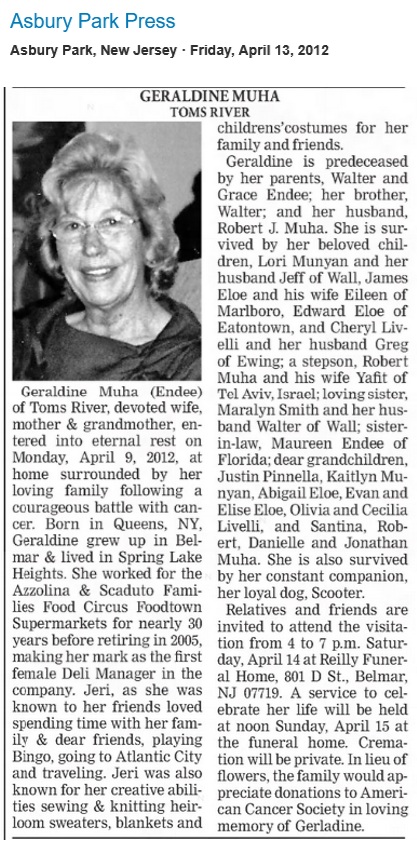 Asbury Park Press

Asbury Park, New Jersey · Friday, April 13, 2012

GERALDINE MUHA
TOMS RIVER

Geraldine Muha (Endee) of Toms River, devoted wife, mother & grandmother, entered into eternal rest on Monday, April 9, 2012, at home surrounded by her loving family following a courageous battle with cancer. Born in Queens, NY, Geraldine grew up in Belmar & lived in Spring Lake Heights. She worked for the Azzolina & Scaduto Families Food Circus Foodtown Supermarkets for nearly 30 years before retiring in 2005, making her mark as the first female Deli Manager in the company. Jeri, as she was known to her friends loved spending time with her family & dear friends, playing Bingo, going to Atlantic City and traveling. Jeri was also known for her creative abilities sewing & knitting heirloom sweaters, blankets and childrens'costumes for her family and friends.

Geraldine is predeceased by her parents, Walter and Grace Endee; her brother, Walter; and her husband, Robert J. Muha. She is survived by her beloved children, Lori Munyan and her husband Jeff of Wall, James Eloe and his wife Eileen of Marlboro, Edward Eloe of Eatontown, and Cheryl Livelli and her husband Greg of Ewing; a stepson, Robert Muha and his wife Yafit of Tel Aviv, Israel; loving sister, Maralyn Smith and her husband Walter of Wall; sister-in-law, Maureen Endee of Florida; dear grandchildren, Justin Pinnella, Kaitlyn Munyan, Abigail Eloe, Evan and Elise Eloe, Olivia and Cecilia Livelli, and Santina, Robert, Danielle and Jonathan Muha. She is also survived by her constant companion, her loyal dog, Scooter.

Relatives and friends are invited to attend the visitation from 4 to 7 p.m. Saturday, April 14 at Reilly Funeral Home, 801 D St., Belmar, NJ 07719. A service to celebrate her life will be held at noon Sunday, April 15 at the funeral home. Cremation will be private. In lieu of flowers, the family would appreciate donations to American Cancer Society in loving memory of Gerladine.